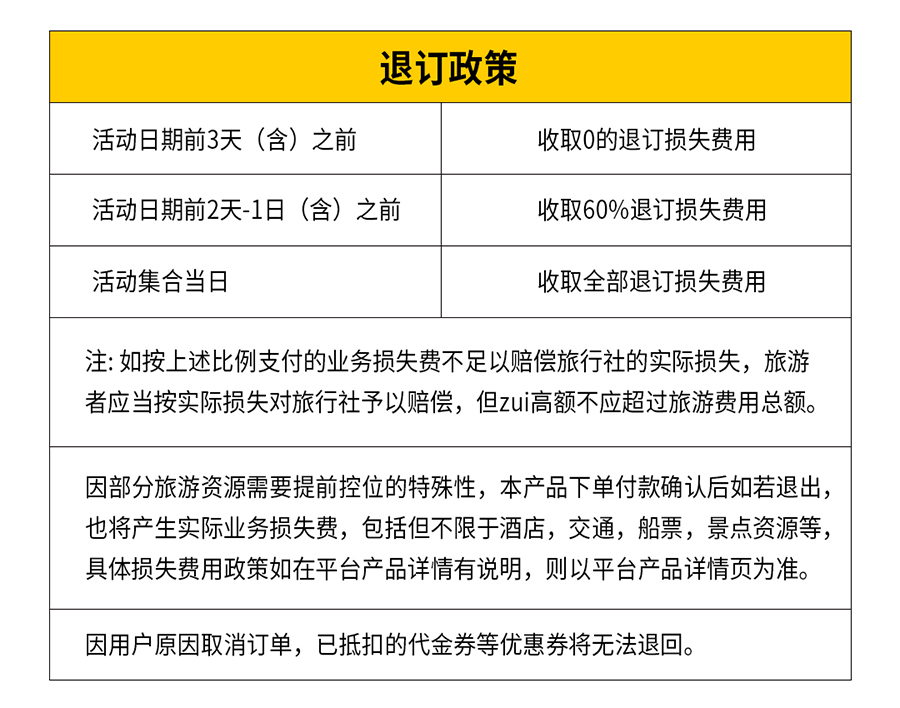 退订政策

| 活动日期前3天（含）之前 | 收取0的退订损失费用 |
|---|---|
| 活动日期前2天-1日（含）之前 | 收取60%退订损失费用 |
| 活动集合当日 | 收取全部退订损失费用 |

注: 如按上述比例支付的业务损失费不足以赔偿旅行社的实际损失，旅游者应当按实际损失对旅行社予以赔偿，但zui高额不应超过旅游费用总额。

因部分旅游资源需要提前控位的特殊性，本产品下单付款确认后如若退出，也将产生实际业务损失费，包括但不限于酒店，交通，船票，景点资源等，具体损失费用政策如在平台产品详情有说明，则以平台产品详情页为准。

因用户原因取消订单，已抵扣的代金券等优惠券将无法退回。